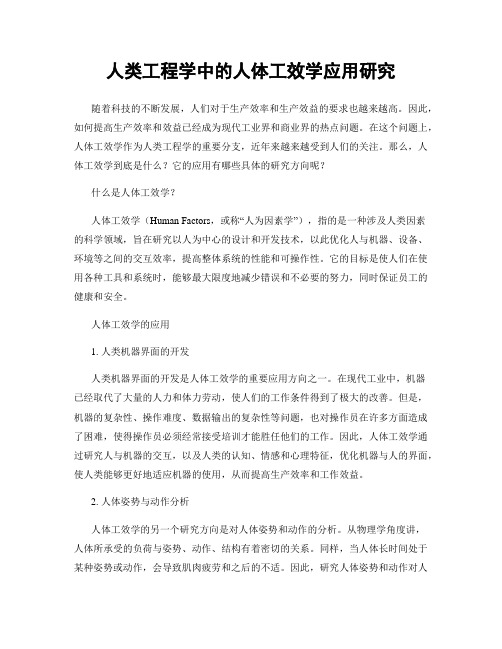 人类工程学中的人体工效学应用研究

随着科技的不断发展，人们对于生产效率和生产效益的要求也越来越高。因此，如何提高生产效率和效益已经成为现代工业界和商业界的热点问题。在这个问题上，人体工效学作为人类工程学的重要分支，近年来越来越受到人们的关注。那么，人体工效学到底是什么？它的应用有哪些具体的研究方向呢？

什么是人体工效学？

人体工效学（Human Factors，或称“人为因素学”），指的是一种涉及人类因素的科学领域，旨在研究以人为中心的设计和开发技术，以此优化人与机器、设备、环境等之间的交互效率，提高整体系统的性能和可操作性。它的目标是使人们在使用各种工具和系统时，能够最大限度地减少错误和不必要的努力，同时保证员工的健康和安全。

人体工效学的应用

1. 人类机器界面的开发

人类机器界面的开发是人体工效学的重要应用方向之一。在现代工业中，机器已经取代了大量的人力和体力劳动，使人们的工作条件得到了极大的改善。但是，机器的复杂性、操作难度、数据输出的复杂性等问题，也对操作员在许多方面造成了困难，使得操作员必须经常接受培训才能胜任他们的工作。因此，人体工效学通过研究人与机器的交互，以及人类的认知、情感和心理特征，优化机器与人的界面，使人类能够更好地适应机器的使用，从而提高生产效率和工作效益。

2. 人体姿势与动作分析

人体工效学的另一个研究方向是对人体姿势和动作的分析。从物理学角度讲，人体所承受的负荷与姿势、动作、结构有着密切的关系。同样，当人体长时间处于某种姿势或动作，会导致肌肉疲劳和之后的不适。因此，研究人体姿势和动作对人